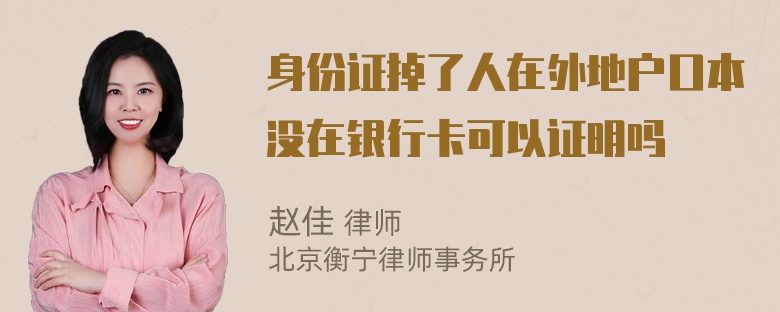 身份证掉了人在外地户口本没在银行卡可以证明吗

赵佳 律师
北京衡宁律师事务所